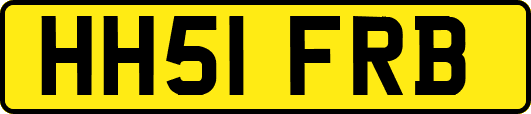 HH51 FRB